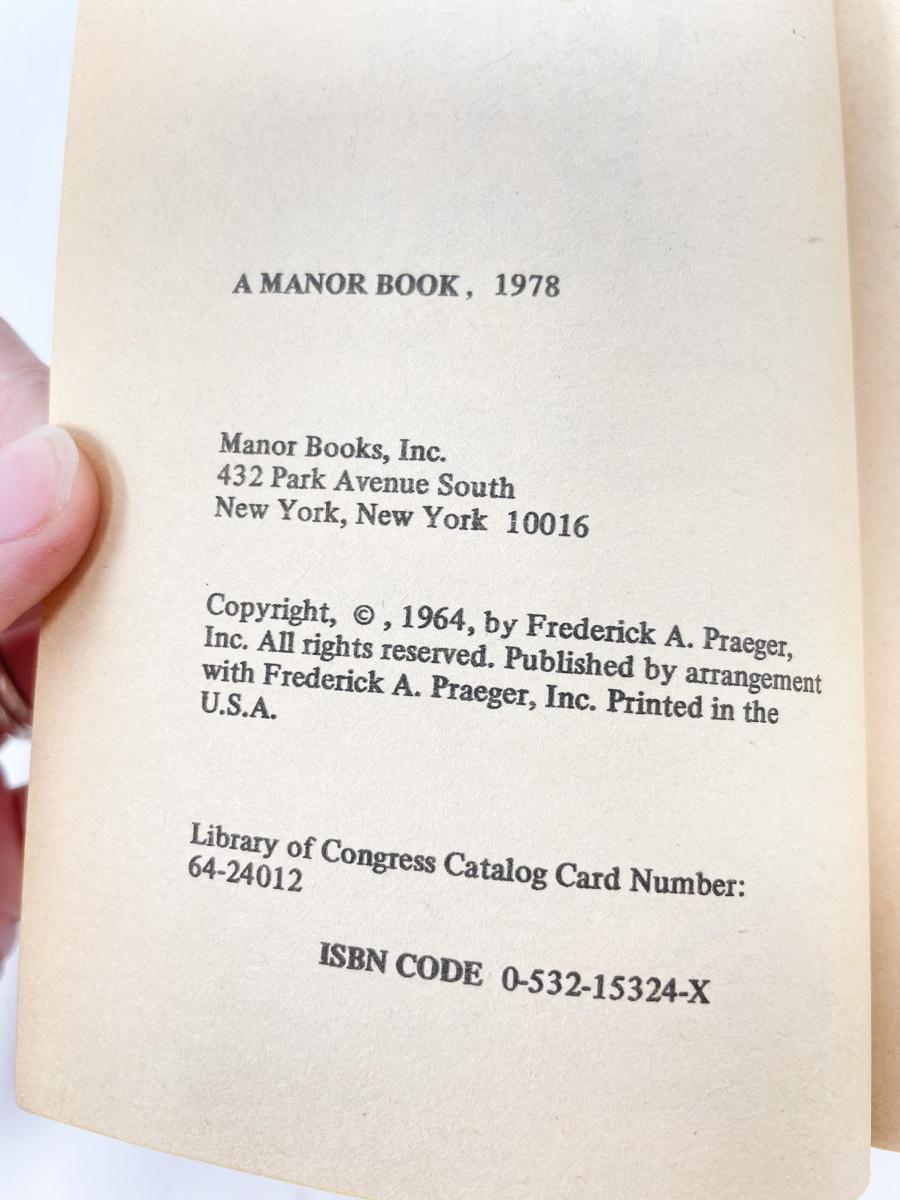 A MANOR BOOK, 1978

Manor Books, Inc.
432 Park Avenue South
New York, New York 10016

Copyright, ©, 1964, by Frederick A. Praeger, Inc. All rights reserved. Published by arrangement with Frederick A. Praeger, Inc. Printed in the U.S.A.

Library of Congress Catalog Card Number: 64-24012

ISBN CODE 0-532-15324-X